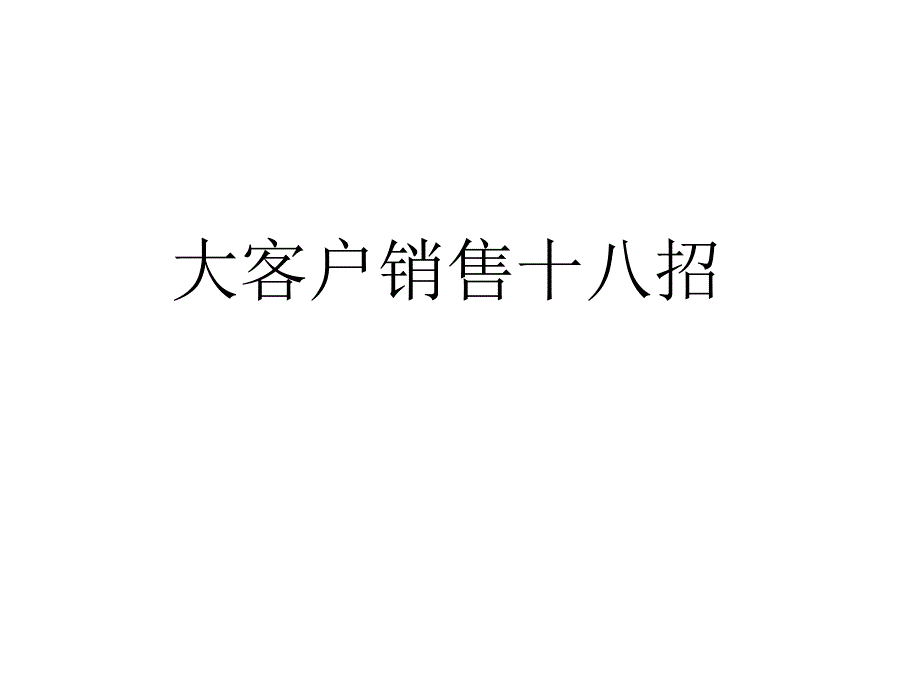 大客户销售十八招